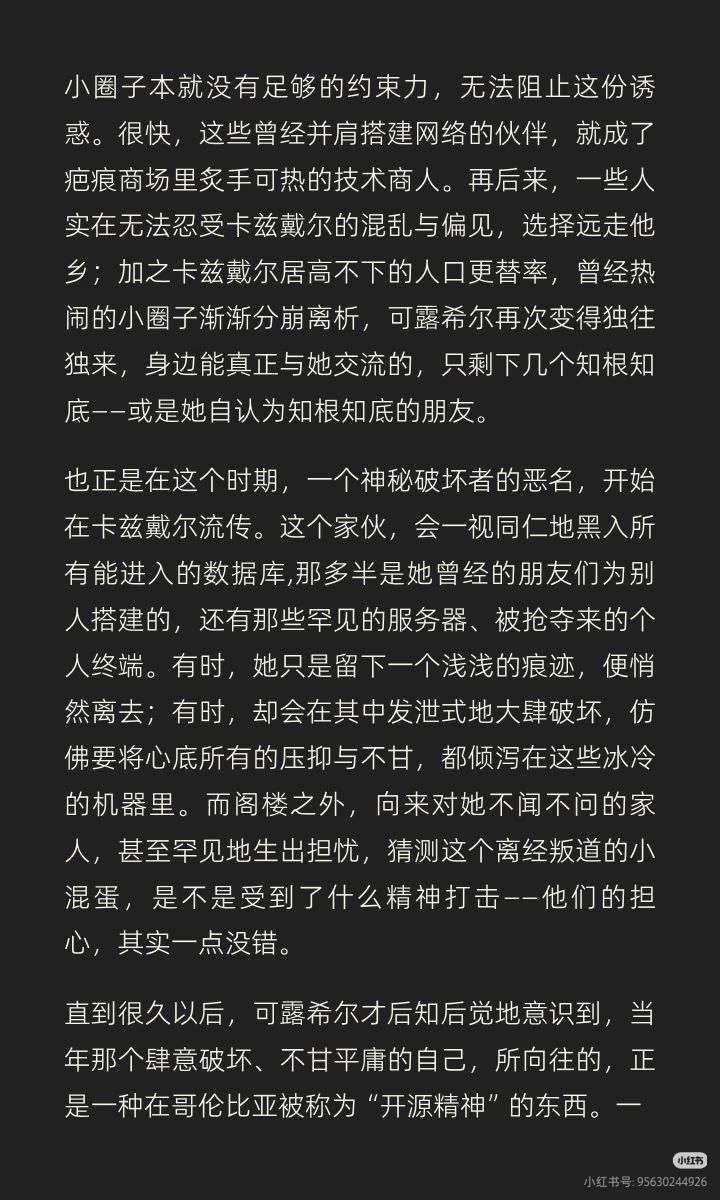 小圈子本就没有足够的约束力，无法阻止这份诱惑。很快，这些曾经并肩搭建网络的伙伴，就成了疤痕商场里炙手可热的技术商人。再后来，一些人实在无法忍受卡兹戴尔的混乱与偏见，选择远走他乡；加之卡兹戴尔居高不下的人口更替率，曾经热闹的小圈子渐渐分崩离析，可露希尔再次变得独往独来，身边能真正与她交流的，只剩下几个知根知底——或是她自认为知根知底的朋友。

也正是在这个时期，一个神秘破坏者的恶名，开始在卡兹戴尔流传。这个家伙，会一视同仁地黑入所有能进入的数据库,那多半是她曾经的朋友们为别人搭建的，还有那些罕见的服务器、被抢夺来的个人终端。有时，她只是留下一个浅浅的痕迹，便悄然离去；有时，却会在其中发泄式地大肆破坏，仿佛要将心底所有的压抑与不甘，都倾泻在这些冰冷的机器里。而阁楼之外，向来对她不闻不问的家人，甚至罕见地生出担忧，猜测这个离经叛道的小混蛋，是不是受到了什么精神打击——他们的担心，其实一点没错。

直到很久以后，可露希尔才后知后觉地意识到，当年那个肆意破坏、不甘平庸的自己，所向往的，正是一种在哥伦比亚被称为“开源精神”的东西。一

小红书
小红书号: 95630244926